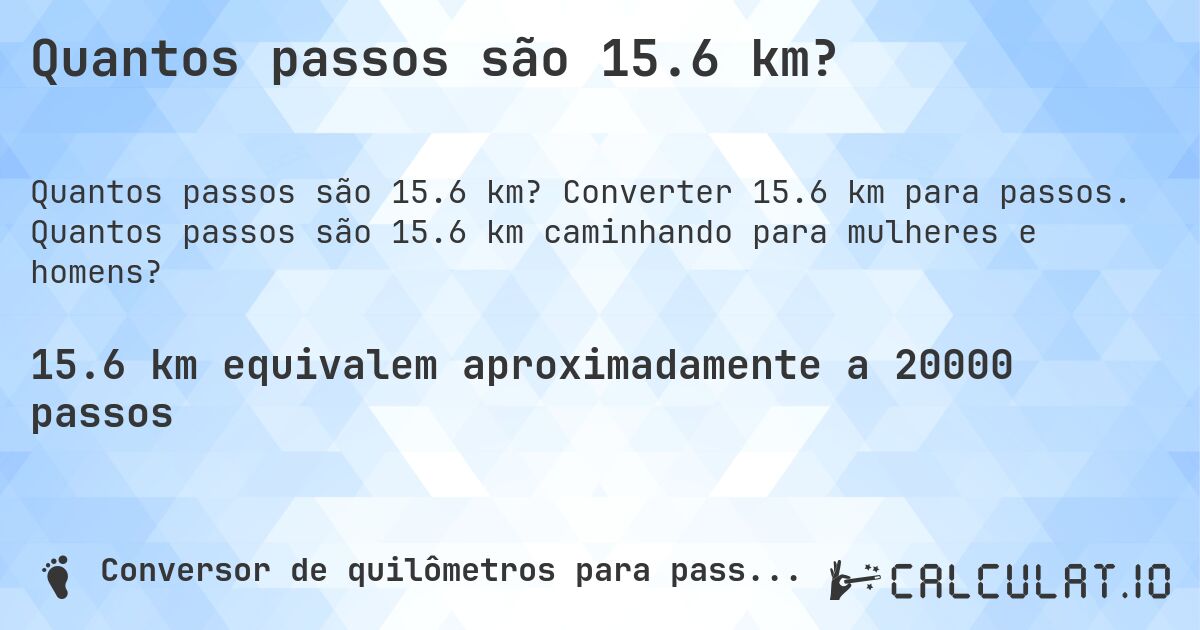 Quantos passos são 15.6 km?

Quantos passos são 15.6 km? Converter 15.6 km para passos. Quantos passos são 15.6 km caminhando para mulheres e homens?

15.6 km equivalem aproximadamente a 20000 passos

Conversor de quilômetros para pass...

CALCULAT.IO